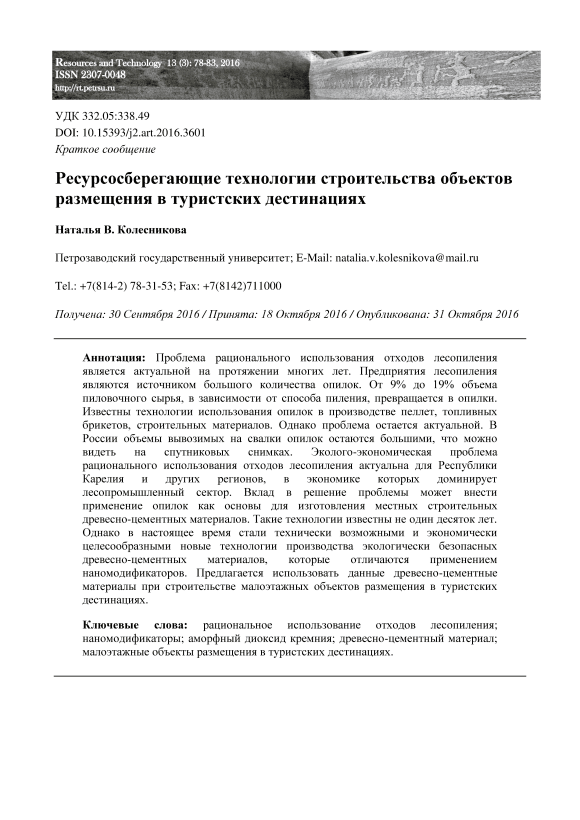 Resources and Technology 13 (3): 78-83, 2016
ISSN 2307-0048
http://rt.petrsu.ru

УДК 332.05:338.49
DOI: 10.15393/j2.art.2016.3601
Краткое сообщение

Ресурсосберегающие технологии строительства объектов размещения в туристских дестинациях

Наталья В. Колесникова

Петрозаводский государственный университет; E-Mail: natalia.v.kolesnikova@mail.ru

Tel.: +7(814-2) 78-31-53; Fax: +7(8142)711000

Получена: 30 Сентября 2016 / Принята: 18 Октября 2016 / Опубликована: 31 Октября 2016

Аннотация: Проблема рационального использования отходов лесопиления является актуальной на протяжении многих лет. Предприятия лесопиления являются источником большого количества опилок. От 9% до 19% объема пиловочного сырья, в зависимости от способа пиления, превращается в опилки. Известны технологии использования опилок в производстве пеллет, топливных брикетов, строительных материалов. Однако проблема остается актуальной. В России объемы вывозимых на свалки опилок остаются большими, что можно видеть на спутниковых снимках. Эколого-экономическая проблема рационального использования отходов лесопиления актуальна для Республики Карелия и других регионов, в экономике которых доминирует лесопромышленный сектор. Вклад в решение проблемы может внести применение опилок как основы для изготовления местных строительных древесно-цементных материалов. Такие технологии известны не один десяток лет. Однако в настоящее время стали технически возможными и экономически целесообразными новые технологии производства экологически безопасных древесно-цементных материалов, которые отличаются применением наномодификаторов. Предлагается использовать данные древесно-цементные материалы при строительстве малоэтажных объектов размещения в туристских дестинациях.

Ключевые слова: рациональное использование отходов лесопиления; наномодификаторы; аморфный диоксид кремния; древесно-цементный материал; малоэтажные объекты размещения в туристских дестинациях.